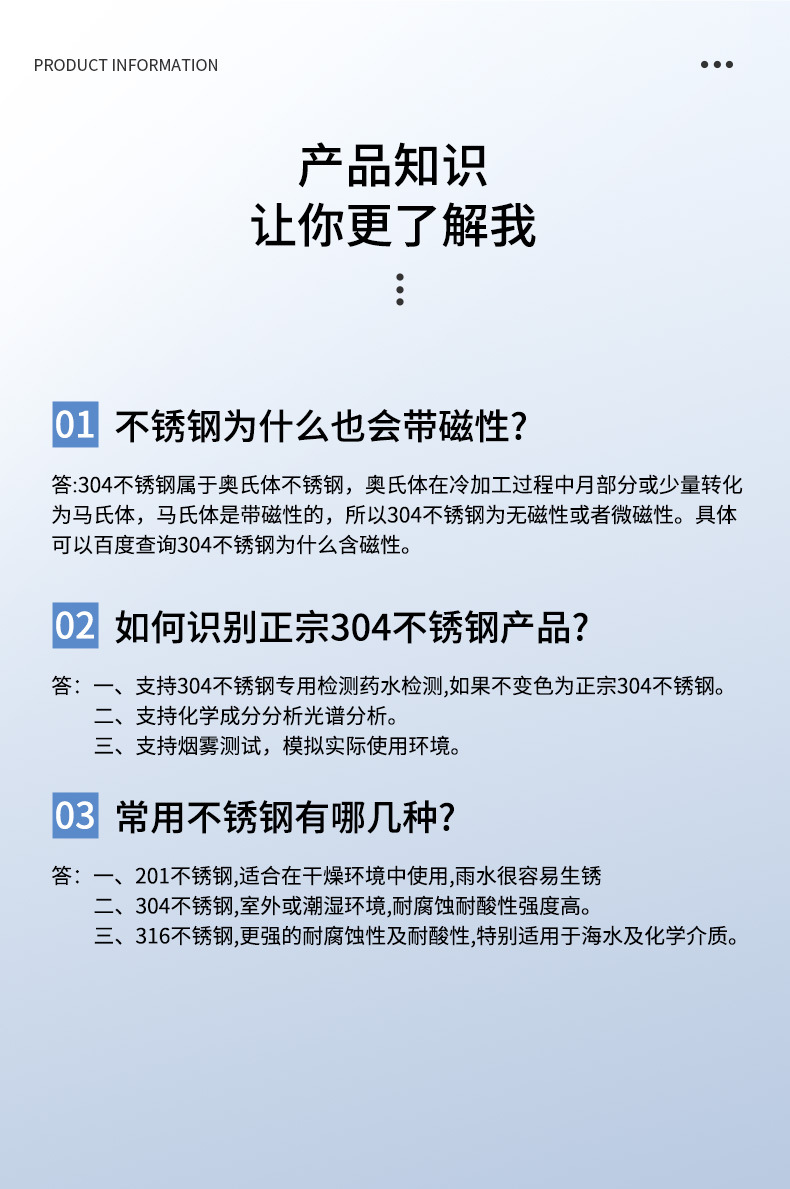 PRODUCT INFORMATION

产品知识
让你更了解我

01 不锈钢为什么也会带磁性?

答:304不锈钢属于奥氏体不锈钢，奥氏体在冷加工过程中月部分或少量转化为马氏体，马氏体是带磁性的，所以304不锈钢为无磁性或者微磁性。具体可以百度查询304不锈钢为什么含磁性。

02 如何识别正宗304不锈钢产品?

答：一、支持304不锈钢专用检测药水检测,如果不变色为正宗304不锈钢。
二、支持化学成分分析光谱分析。
三、支持烟雾测试，模拟实际使用环境。

03 常用不锈钢有哪几种?

答：一、201不锈钢,适合在干燥环境中使用,雨水很容易生锈
二、304不锈钢,室外或潮湿环境,耐腐蚀耐酸性强度高。
三、316不锈钢,更强的耐腐蚀性及耐酸性,特别适用于海水及化学介质。